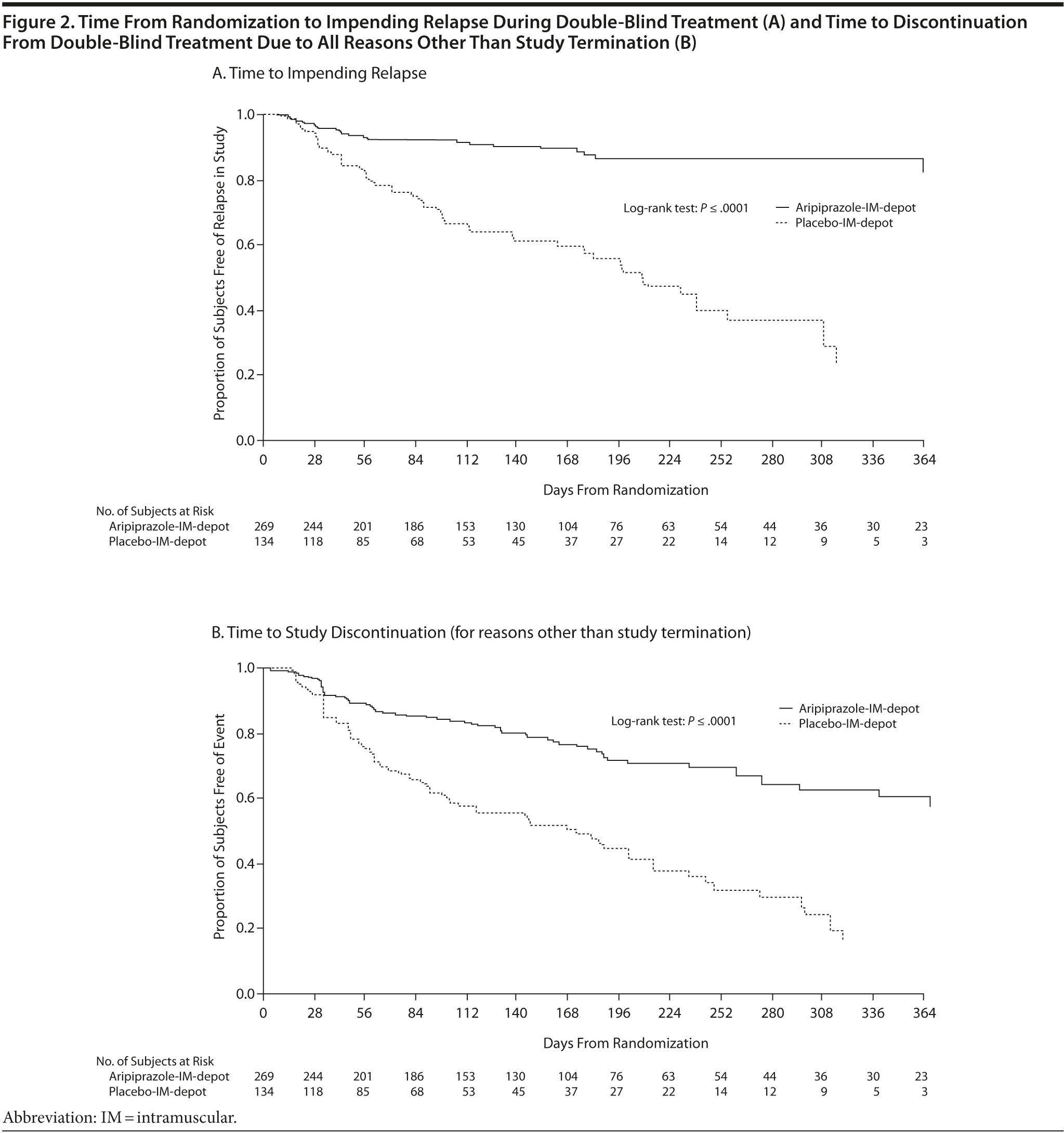 Figure 2. Time From Randomization to Impending Relapse During Double-Blind Treatment (A) and Time to Discontinuation From Double-Blind Treatment Due to All Reasons Other Than Study Termination (B)

A. Time to Impending Relapse

Proportion of Subjects Free of Relapse in Study

1.0
0.8
0.6
0.4
0.2
0.0

Log-rank test: $P \leq .0001$

Aripiprazole-IM-depot
Placebo-IM-depot

0 28 56 84 112 140 168 196 224 252 280 308 336 364

Days From Randomization

| No. of Subjects at Risk | | | | | | | | | | | | | | |
|---|---|---|---|---|---|---|---|---|---|---|---|---|---|---|
| Aripiprazole-IM-depot | 269 | 244 | 201 | 186 | 153 | 130 | 104 | 76 | 63 | 54 | 44 | 36 | 30 | 23 |
| Placebo-IM-depot | 134 | 118 | 85 | 68 | 53 | 45 | 37 | 27 | 22 | 14 | 12 | 9 | 5 | 3 |

B. Time to Study Discontinuation (for reasons other than study termination)

Proportion of Subjects Free of Event

1.0
0.8
0.6
0.4
0.2
0.0

Log-rank test: $P \leq .0001$

Aripiprazole-IM-depot
Placebo-IM-depot

0 28 56 84 112 140 168 196 224 252 280 308 336 364

Days From Randomization

| No. of Subjects at Risk | | | | | | | | | | | | | | |
|---|---|---|---|---|---|---|---|---|---|---|---|---|---|---|
| Aripiprazole-IM-depot | 269 | 244 | 201 | 186 | 153 | 130 | 104 | 76 | 63 | 54 | 44 | 36 | 30 | 23 |
| Placebo-IM-depot | 134 | 118 | 85 | 68 | 53 | 45 | 37 | 27 | 22 | 14 | 12 | 9 | 5 | 3 |

Abbreviation: IM = intramuscular.